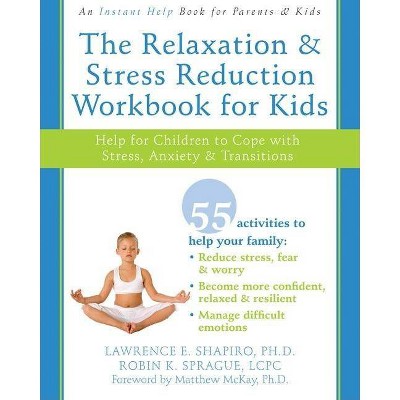 An Instant Help Book for Parents & Kids

The Relaxation & Stress Reduction Workbook for Kids

Help for Children to Cope with Stress, Anxiety & Transitions

55 activities to help your family:
• Reduce stress, fear & worry
• Become more confident, relaxed & resilient
• Manage difficult emotions

LAWRENCE E. SHAPIRO, PH.D.
ROBIN K. SPRAGUE, LCPC
Foreword by Matthew McKay, Ph.D.